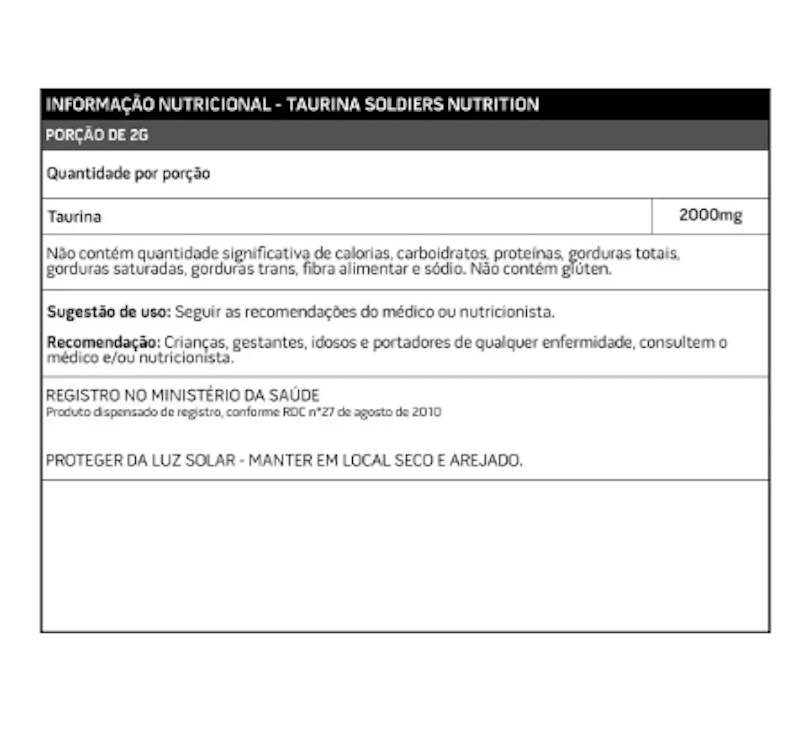 INFORMAÇÃO NUTRICIONAL - TAURINA SOLDIERS NUTRITION

PORÇÃO DE 2G

Quantidade por porção

| Taurina | 2000mg |
|---|---|

Não contém quantidade significativa de calorias, carboidratos, proteínas, gorduras totais, gorduras saturadas, gorduras trans, fibra alimentar e sódio. Não contém glúten.

Sugestão de uso: Seguir as recomendações do médico ou nutricionista.

Recomendação: Crianças, gestantes, idosos e portadores de qualquer enfermidade, consultem o médico e/ou nutricionista.

REGISTRO NO MINISTÉRIO DA SAÚDE
Produto dispensado de registro, conforme RDC n°27 de agosto de 2010

PROTEGER DA LUZ SOLAR - MANTER EM LOCAL SECO E AREJADO.